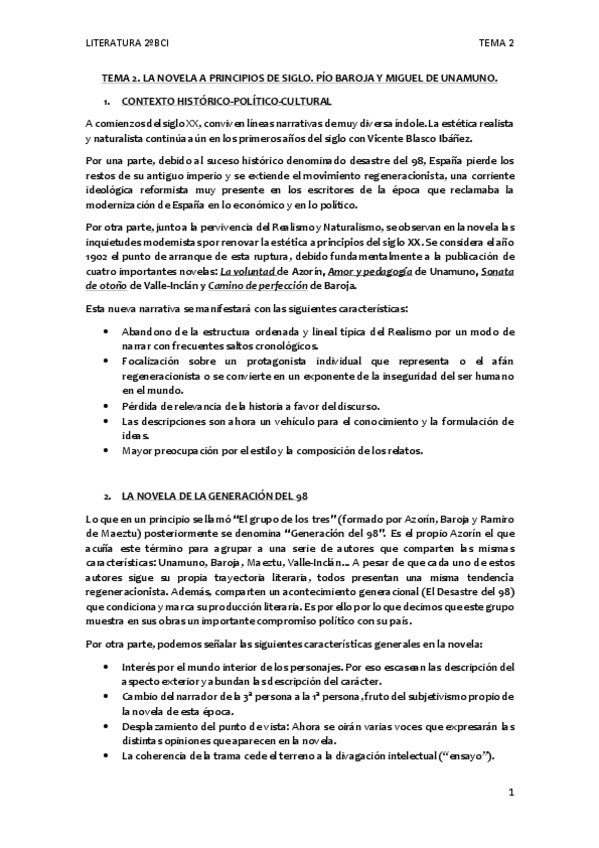 LITERATURA 2ºBCI

TEMA 2

TEMA 2. LA NOVELA A PRINCIPIOS DE SIGLO. PÍO BAROJA Y MIGUEL DE UNAMUNO.

1. CONTEXTO HISTÓRICO-POLÍTICO-CULTURAL

A comienzos del siglo XX, conviven líneas narrativas de muy diversa índole. La estética realista y naturalista continúa aún en los primeros años del siglo con Vicente Blasco Ibáñez.

Por una parte, debido al suceso histórico denominado desastre del 98, España pierde los restos de su antiguo imperio y se extiende el movimiento regeneracionista, una corriente ideológica reformista muy presente en los escritores de la época que reclamaba la modernización de España en lo económico y en lo político.

Por otra parte, junto a la pervivencia del Realismo y Naturalismo, se observan en la novela las inquietudes modernistas por renovar la estética a principios del siglo XX. Se considera el año 1902 el punto de arranque de esta ruptura, debido fundamentalmente a la publicación de cuatro importantes novelas: La voluntad de Azorín, Amor y pedagogía de Unamuno, Sonata de otoño de Valle-Inclán y Camino de perfección de Baroja.

Esta nueva narrativa se manifestará con las siguientes características:

• Abandono de la estructura ordenada y lineal típica del Realismo por un modo de narrar con frecuentes saltos cronológicos.
• Focalización sobre un protagonista individual que representa o el afán regeneracionista o se convierte en un exponente de la inseguridad del ser humano en el mundo.
• Pérdida de relevancia de la historia a favor del discurso.
• Las descripciones son ahora un vehículo para el conocimiento y la formulación de ideas.
• Mayor preocupación por el estilo y la composición de los relatos.

2. LA NOVELA DE LA GENERACIÓN DEL 98

Lo que en un principio se llamó "El grupo de los tres" (formado por Azorín, Baroja y Ramiro de Maeztu) posteriormente se denomina "Generación del 98". Es el propio Azorín el que acuña este término para agrupar a una serie de autores que comparten las mismas características: Unamuno, Baroja, Maeztu, Valle-Inclán... A pesar de que cada uno de estos autores sigue su propia trayectoria literaria, todos presentan una misma tendencia regeneracionista. Además, comparten un acontecimiento generacional (El Desastre del 98) que condiciona y marca su producción literaria. Es por ello por lo que decimos que este grupo muestra en sus obras un importante compromiso político con su país.

Por otra parte, podemos señalar las siguientes características generales en la novela:

• Interés por el mundo interior de los personajes. Por eso escasean las descripción del aspecto exterior y abundan las descripción del carácter.
• Cambio del narrador de la 3ª persona a la 1ª persona, fruto del subjetivismo propio de la novela de esta época.
• Desplazamiento del punto de vista: Ahora se oirán varias voces que expresarán las distintas opiniones que aparecen en la novela.
• La coherencia de la trama cede el terreno a la divagación intelectual ("ensayo").

1